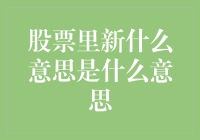 股票里新什么意思是什么意思